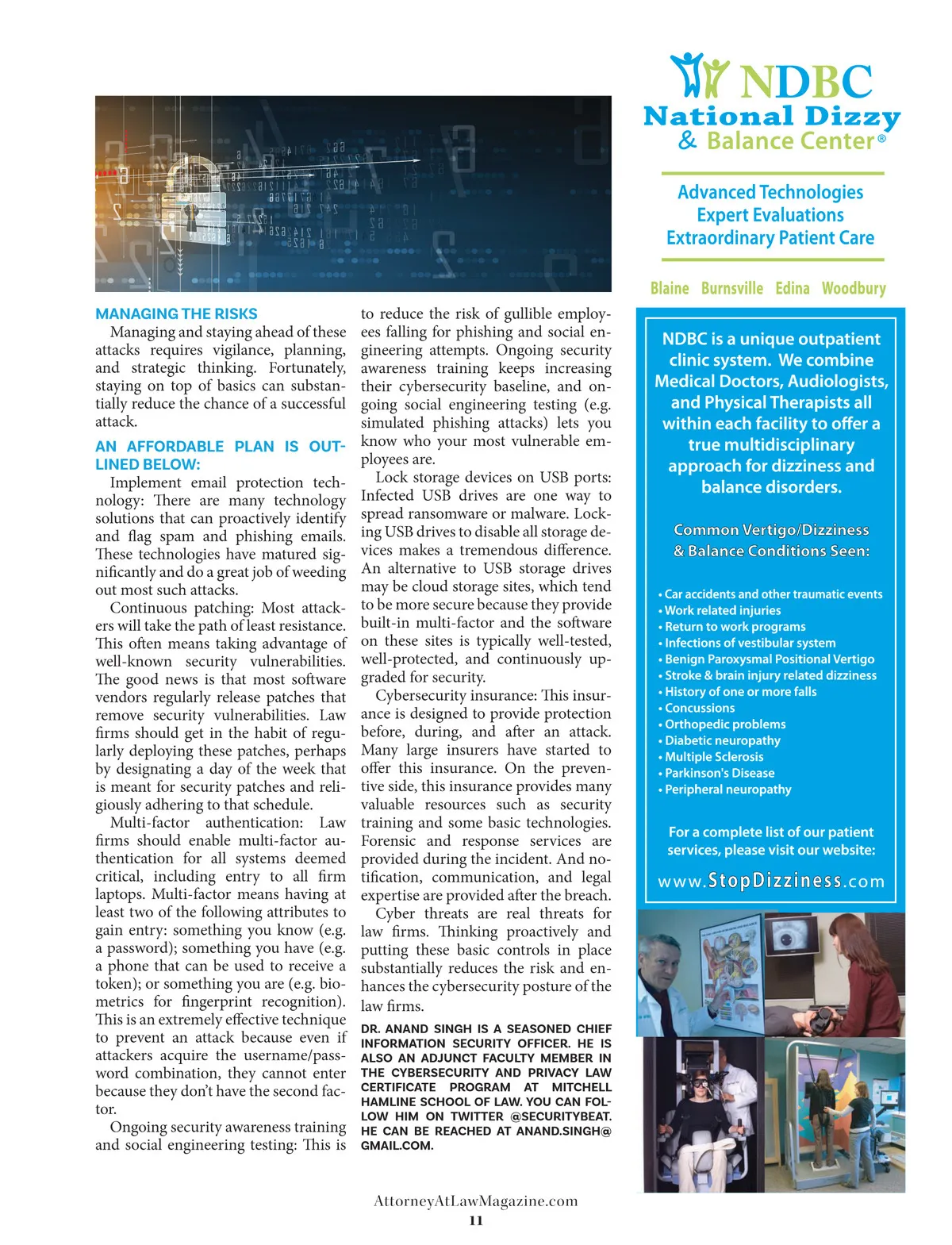 MANAGING THE RISKS

Managing and staying ahead of these attacks requires vigilance, planning, and strategic thinking. Fortunately, staying on top of basics can substantially reduce the chance of a successful attack.

AN AFFORDABLE PLAN IS OUTLINED BELOW:

Implement email protection technology: There are many technology solutions that can proactively identify and flag spam and phishing emails. These technologies have matured significantly and do a great job of weeding out most such attacks.

Continuous patching: Most attackers will take the path of least resistance. This often means taking advantage of well-known security vulnerabilities. The good news is that most software vendors regularly release patches that remove security vulnerabilities. Law firms should get in the habit of regularly deploying these patches, perhaps by designating a day of the week that is meant for security patches and religiously adhering to that schedule.

Multi-factor authentication: Law firms should enable multi-factor authentication for all systems deemed critical, including entry to all firm laptops. Multi-factor means having at least two of the following attributes to gain entry: something you know (e.g. a password); something you have (e.g. a phone that can be used to receive a token); or something you are (e.g. biometrics for fingerprint recognition). This is an extremely effective technique to prevent an attack because even if attackers acquire the username/password combination, they cannot enter because they don't have the second factor.

Ongoing security awareness training and social engineering testing: This is to reduce the risk of gullible employees falling for phishing and social engineering attempts. Ongoing security awareness training keeps increasing their cybersecurity baseline, and ongoing social engineering testing (e.g. simulated phishing attacks) lets you know who your most vulnerable employees are.

Lock storage devices on USB ports: Infected USB drives are one way to spread ransomware or malware. Locking USB drives to disable all storage devices makes a tremendous difference. An alternative to USB storage drives may be cloud storage sites, which tend to be more secure because they provide built-in multi-factor and the software on these sites is typically well-tested, well-protected, and continuously upgraded for security.

Cybersecurity insurance: This insurance is designed to provide protection before, during, and after an attack. Many large insurers have started to offer this insurance. On the preventive side, this insurance provides many valuable resources such as security training and some basic technologies. Forensic and response services are provided during the incident. And notification, communication, and legal expertise are provided after the breach.

Cyber threats are real threats for law firms. Thinking proactively and putting these basic controls in place substantially reduces the risk and enhances the cybersecurity posture of the law firms.

DR. ANAND SINGH IS A SEASONED CHIEF INFORMATION SECURITY OFFICER. HE IS ALSO AN ADJUNCT FACULTY MEMBER IN THE CYBERSECURITY AND PRIVACY LAW CERTIFICATE PROGRAM AT MITCHELL HAMLINE SCHOOL OF LAW. YOU CAN FOLLOW HIM ON TWITTER @SECURITYBEAT. HE CAN BE REACHED AT ANAND.SINGH@GMAIL.COM.

NDBC
National Dizzy & Balance Center®

Advanced Technologies
Expert Evaluations
Extraordinary Patient Care

Blaine Burnsville Edina Woodbury

NDBC is a unique outpatient clinic system. We combine Medical Doctors, Audiologists, and Physical Therapists all within each facility to offer a true multidisciplinary approach for dizziness and balance disorders.

Common Vertigo/Dizziness & Balance Conditions Seen:

• Car accidents and other traumatic events
• Work related injuries
• Return to work programs
• Infections of vestibular system
• Benign Paroxysmal Positional Vertigo
• Stroke & brain injury related dizziness
• History of one or more falls
• Concussions
• Orthopedic problems
• Diabetic neuropathy
• Multiple Sclerosis
• Parkinson's Disease
• Peripheral neuropathy

For a complete list of our patient services, please visit our website:

www.StopDizziness.com

AttorneyAtLawMagazine.com
11